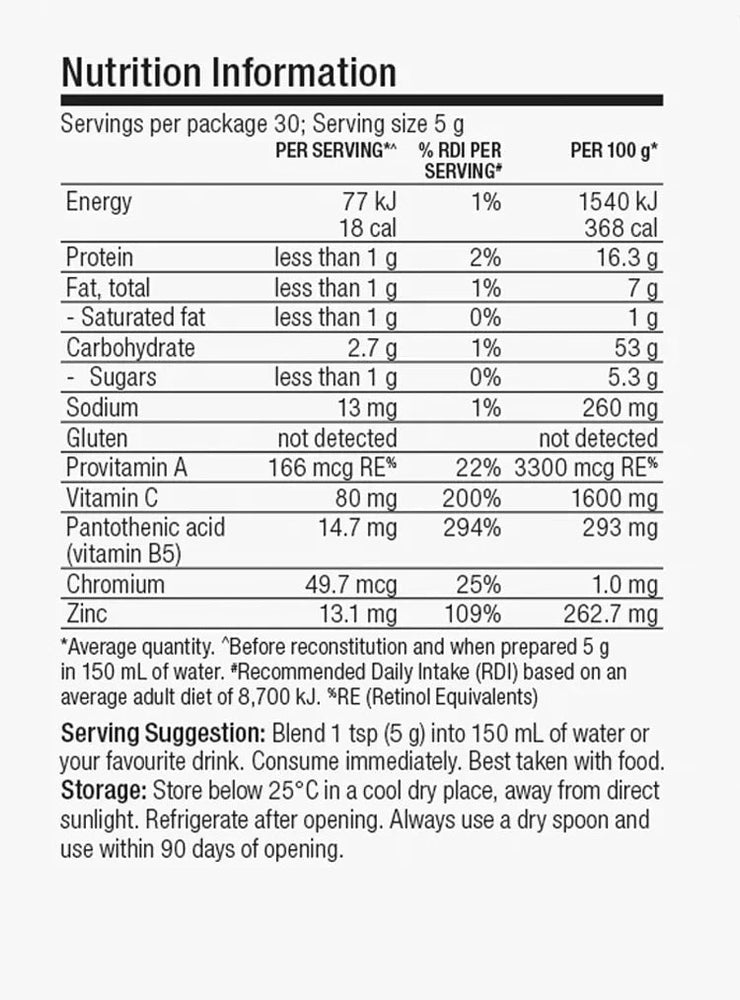 Nutrition Information

Servings per package 30; Serving size 5 g

| | PER SERVING*^ | % RDI PER SERVING# | PER 100 g* |
|---|---|---|---|
| Energy | 77 kJ 18 cal | 1% | 1540 kJ 368 cal |
| Protein | less than 1 g | 2% | 16.3 g |
| Fat, total | less than 1 g | 1% | 7 g |
| - Saturated fat | less than 1 g | 0% | 1 g |
| Carbohydrate | 2.7 g | 1% | 53 g |
| - Sugars | less than 1 g | 0% | 5.3 g |
| Sodium | 13 mg | 1% | 260 mg |
| Gluten | not detected | | not detected |
| Provitamin A | 166 mcg RE% | 22% | 3300 mcg RE% |
| Vitamin C | 80 mg | 200% | 1600 mg |
| Pantothenic acid (vitamin B5) | 14.7 mg | 294% | 293 mg |
| Chromium | 49.7 mcg | 25% | 1.0 mg |
| Zinc | 13.1 mg | 109% | 262.7 mg |

*Average quantity. ^Before reconstitution and when prepared 5 g in 150 mL of water. #Recommended Daily Intake (RDI) based on an average adult diet of 8,700 kJ. %RE (Retinol Equivalents)

Serving Suggestion: Blend 1 tsp (5 g) into 150 mL of water or your favourite drink. Consume immediately. Best taken with food.
Storage: Store below 25°C in a cool dry place, away from direct sunlight. Refrigerate after opening. Always use a dry spoon and use within 90 days of opening.